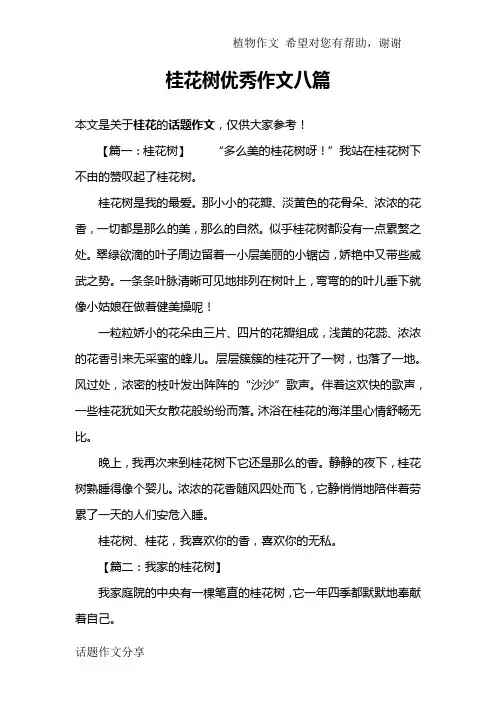 植物作文 希望对您有帮助，谢谢

桂花树优秀作文八篇

本文是关于桂花的话题作文，仅供大家参考！

【篇一：桂花树】 “多么美的桂花树呀！”我站在桂花树下不由的赞叹起了桂花树。

桂花树是我的最爱。那小小的花瓣、淡黄色的花骨朵、浓浓的花香，一切都是那么的美，那么的自然。似乎桂花树都没有一点累赘之处。翠绿欲滴的叶子周边留着一小层美丽的小锯齿，娇艳中又带些威武之势。一条条叶脉清晰可见地排列在树叶上，弯弯的的叶儿垂下就像小姑娘在做着健美操呢！

一粒粒娇小的花朵由三片、四片的花瓣组成，浅黄的花蕊、浓浓的花香引来无采蜜的蜂儿。层层簇簇的桂花开了一树，也落了一地。风过处，浓密的枝叶发出阵阵的“沙沙”歌声。伴着这欢快的歌声，一些桂花犹如天女散花般纷纷而落。沐浴在桂花的海洋里心情舒畅无比。

晚上，我再次来到桂花树下它还是那么的香。静静的夜下，桂花树熟睡得像个婴儿。浓浓的花香随风四处而飞，它静悄悄地陪伴着劳累了一天的人们安危入睡。

桂花树、桂花，我喜欢你的香，喜欢你的无私。

【篇二：我家的桂花树】

我家庭院的中央有一棵笔直的桂花树，它一年四季都默默地奉献着自己。

话题作文分享